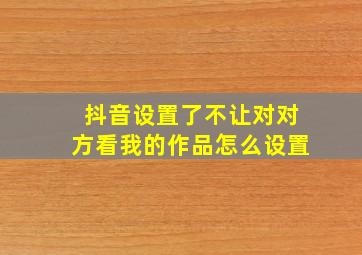 抖音设置了不让对对方看我的作品怎么设置